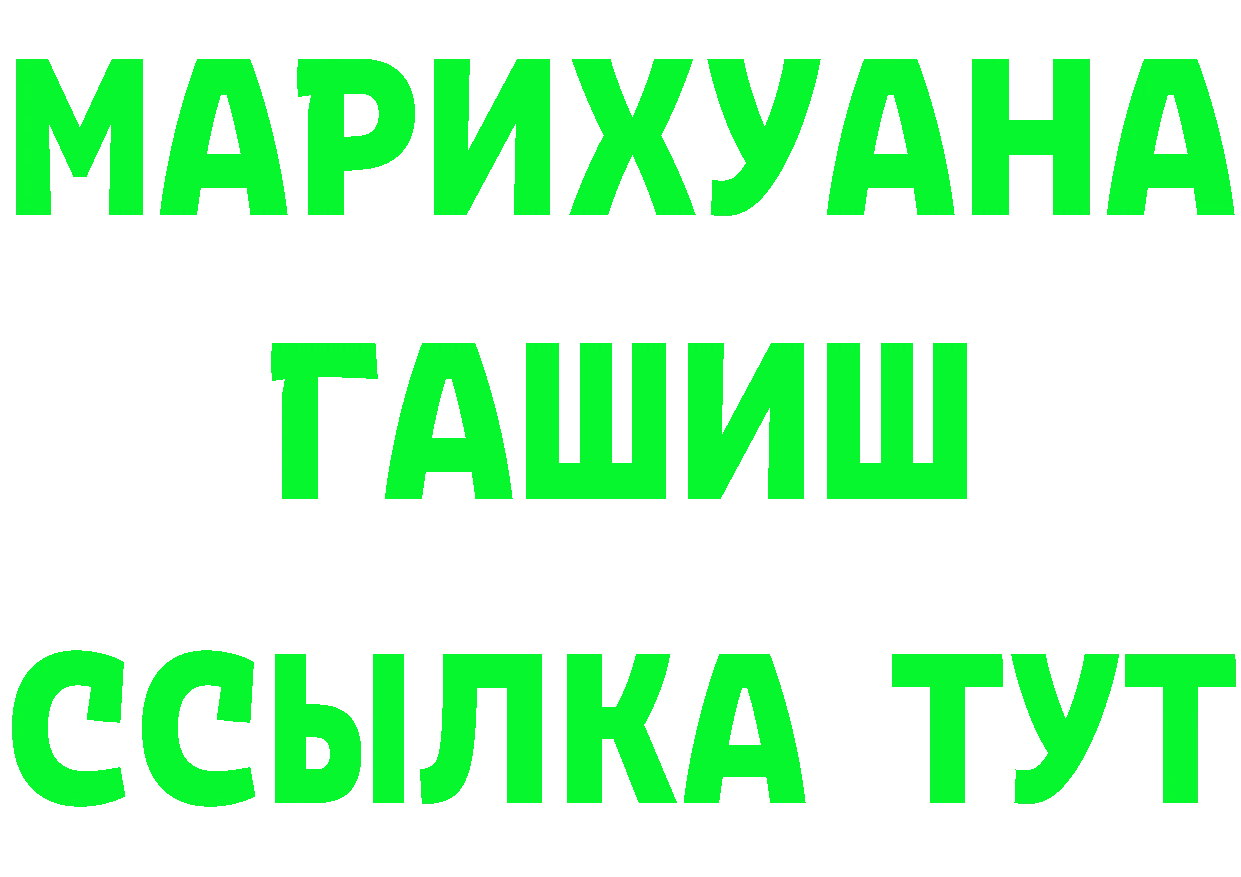 МАРИХУАНА
ГАШИШ
ССЫЛКА ТУТ